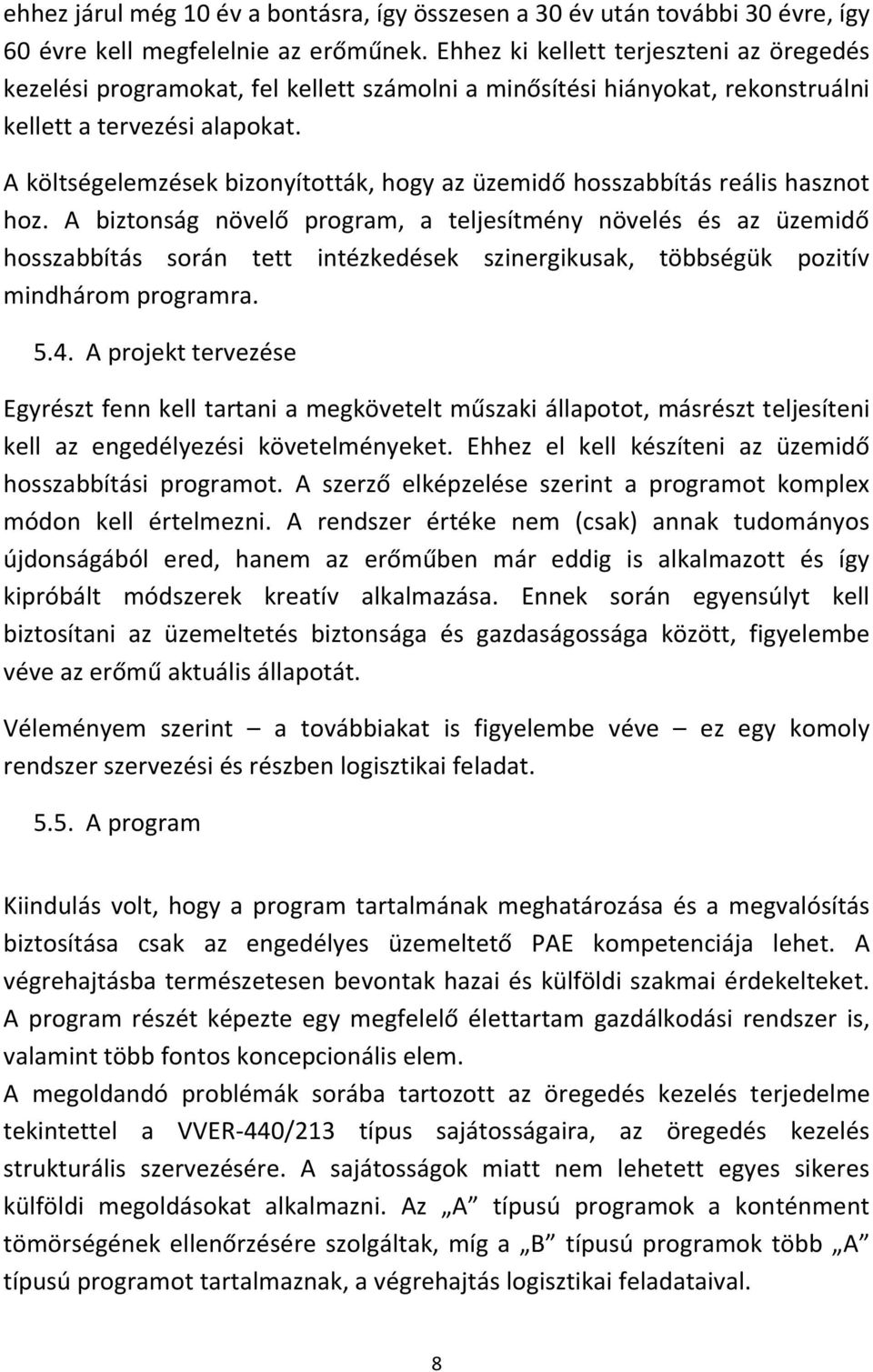 ehhez járul még 10 év a bontásra, így összesen a 30 év után további 30 évre, így 60 évre kell megfelelnie az erőműnek. Ehhez ki kellett terjeszteni az öregedés kezelési programokat, fel kellett számolni a minősítési hiányokat, rekonstruálni kellett a tervezési alapokat.

A költségelemzések bizonyították, hogy az üzemidő hosszabbítás reális hasznot hoz. A biztonság növelő program, a teljesítmény növelés és az üzemidő hosszabbítás során tett intézkedések szinergikusak, többségük pozitív mindhárom programra.

5.4. A projekt tervezése

Egyrészt fenn kell tartani a megkövetelt műszaki állapotot, másrészt teljesíteni kell az engedélyezési követelményeket. Ehhez el kell készíteni az üzemidő hosszabbítási programot. A szerző elképzelése szerint a programot komplex módon kell értelmezni. A rendszer értéke nem (csak) annak tudományos újdonságából ered, hanem az erőműben már eddig is alkalmazott és így kipróbált módszerek kreatív alkalmazása. Ennek során egyensúlyt kell biztosítani az üzemeltetés biztonsága és gazdaságossága között, figyelembe véve az erőmű aktuális állapotát.

Véleményem szerint – a továbbiakat is figyelembe véve – ez egy komoly rendszer szervezési és részben logisztikai feladat.

5.5. A program

Kiindulás volt, hogy a program tartalmának meghatározása és a megvalósítás biztosítása csak az engedélyes üzemeltető PAE kompetenciája lehet. A végrehajtásba természetesen bevontak hazai és külföldi szakmai érdekelteket. A program részét képezte egy megfelelő élettartam gazdálkodási rendszer is, valamint több fontos koncepcionális elem.
A megoldandó problémák sorába tartozott az öregedés kezelés terjedelme tekintettel a VVER-440/213 típus sajátosságaira, az öregedés kezelés strukturális szervezésére. A sajátosságok miatt nem lehetett egyes sikeres külföldi megoldásokat alkalmazni. Az „A” típusú programok a konténment tömörségének ellenőrzésére szolgáltak, míg a „B” típusú programok több „A” típusú programot tartalmaznak, a végrehajtás logisztikai feladataival.

8